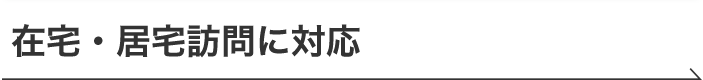 在宅・居宅訪問に対応